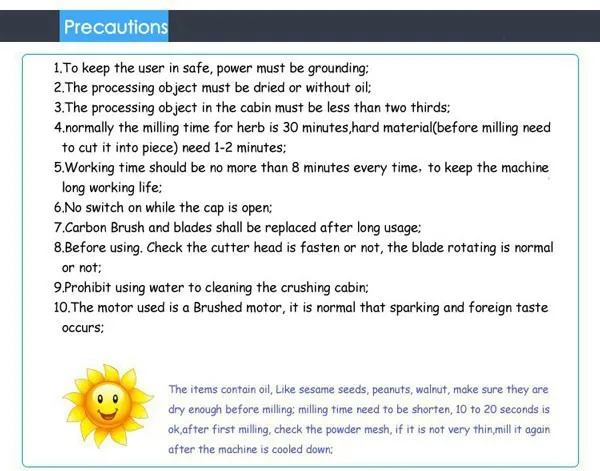 Precautions

1.To keep the user in safe, power must be grounding;
2.The processing object must be dried or without oil;
3.The processing object in the cabin must be less than two thirds;
4.normally the milling time for herb is 30 minutes,hard material(before milling need to cut it into piece) need 1-2 minutes;
5.Working time should be no more than 8 minutes every time, to keep the machine long working life;
6.No switch on while the cap is open;
7.Carbon Brush and blades shall be replaced after long usage;
8.Before using. Check the cutter head is fasten or not, the blade rotating is normal or not;
9.Prohibit using water to cleaning the crushing cabin;
10.The motor used is a Brushed motor, it is normal that sparking and foreign taste occurs;

The items contain oil, Like sesame seeds, peanuts, walnut, make sure they are dry enough before milling; milling time need to be shorten, 10 to 20 seconds is ok,after first milling, check the powder mesh, if it is not very thin,mill it again after the machine is cooled down;